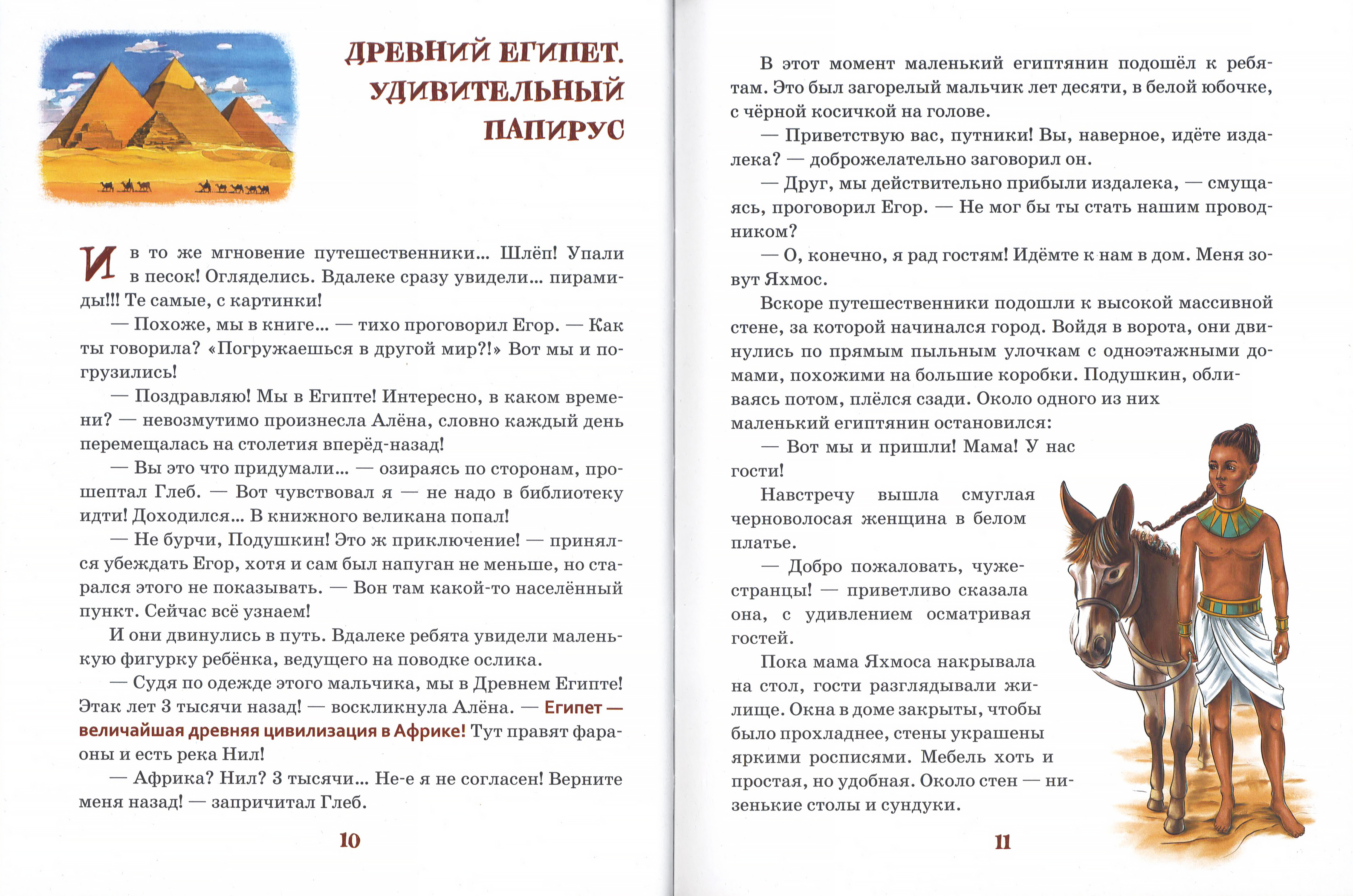 ДРЕВНИЙ ЕГИПЕТ. УДИВИТЕЛЬНЫЙ ПАПИРУС

И в то же мгновение путешественники… Шлёп! Упали в песок! Огляделись. Вдалеке сразу увидели… пирамиды!!! Те самые, с картинки!

— Похоже, мы в книге… — тихо проговорил Егор. — Как ты говорила? «Погружаешься в другой мир?!» Вот мы и погрузились!

— Поздравляю! Мы в Египте! Интересно, в каком времени? — невозмутимо произнесла Алёна, словно каждый день перемещалась на столетия вперёд-назад!

— Вы это что придумали… — озираясь по сторонам, прошептал Глеб. — Вот чувствовал я — не надо в библиотеку идти! Доходился… В книжного великана попал!

— Не бурчи, Подушкин! Это ж приключение! — принялся убеждать Егор, хотя и сам был напуган не меньше, но старался этого не показывать. — Вон там какой-то населённый пункт. Сейчас всё узнаем!

И они двинулись в путь. Вдалеке ребята увидели маленькую фигурку ребёнка, ведущего на поводке ослика.

— Судя по одежде этого мальчика, мы в Древнем Египте! Этак лет 3 тысячи назад! — воскликнула Алёна. — Египет — величайшая древняя цивилизация в Африке! Тут правят фараоны и есть река Нил!

— Африка? Нил? 3 тысячи… Не-е я не согласен! Верните меня назад! — запричитал Глеб.

10

В этот момент маленький египтянин подошёл к ребятам. Это был загорелый мальчик лет десяти, в белой юбочке, с чёрной косичкой на голове.

— Приветствую вас, путники! Вы, наверное, идёте издалека? — доброжелательно заговорил он.

— Друг, мы действительно прибыли издалека, — смущаясь, проговорил Егор. — Не мог бы ты стать нашим проводником?

— О, конечно, я рад гостям! Идёмте к нам в дом. Меня зовут Яхмос.

Вскоре путешественники подошли к высокой массивной стене, за которой начинался город. Войдя в ворота, они двинулись по прямым пыльным улочкам с одноэтажными домами, похожими на большие коробки. Подушкин, обливаясь потом, плёлся сзади. Около одного из них маленький египтянин остановился:

— Вот мы и пришли! Мама! У нас гости!

Навстречу вышла смуглая черноволосая женщина в белом платье.

— Добро пожаловать, чужестранцы! — приветливо сказала она, с удивлением осматривая гостей.

Пока мама Яхмоса накрывала на стол, гости разглядывали жилище. Окна в доме закрыты, чтобы было прохладнее, стены украшены яркими росписями. Мебель хоть и простая, но удобная. Около стен — низенькие столы и сундуки.

11